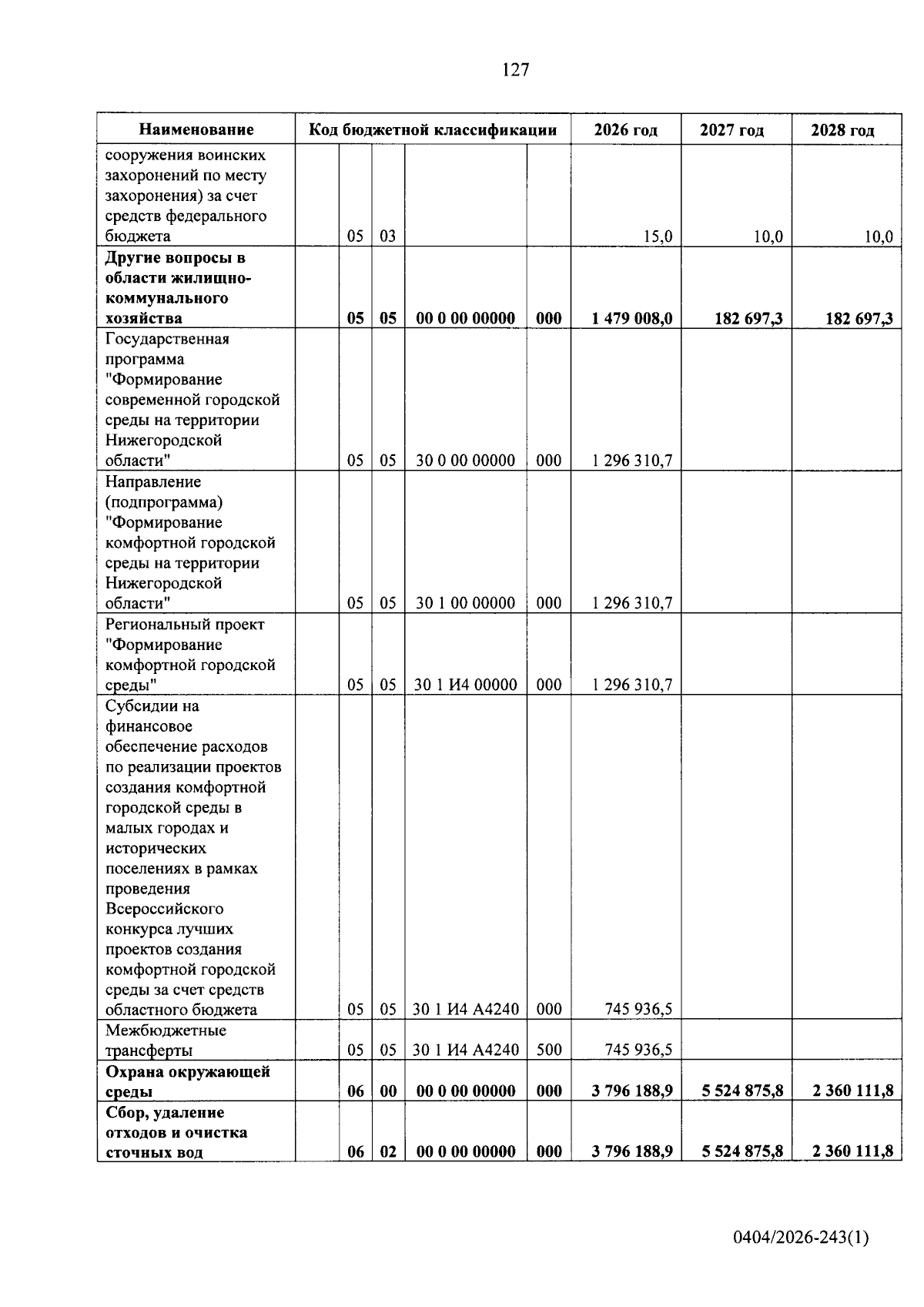 127

| Наименование | Код бюджетной классификации | | | | | 2026 год | 2027 год | 2028 год |
|---|---|---|---|---|---|---|---|---|
| сооружения воинских захоронений по месту захоронения) за счет средств федерального бюджета | | 05 | 03 | | | 15,0 | 10,0 | 10,0 |
| Другие вопросы в области жилищно-коммунального хозяйства | | 05 | 05 | 00 0 00 00000 | 000 | 1 479 008,0 | 182 697,3 | 182 697,3 |
| Государственная программа "Формирование современной городской среды на территории Нижегородской области" | | 05 | 05 | 30 0 00 00000 | 000 | 1 296 310,7 | | |
| Направление (подпрограмма) "Формирование комфортной городской среды на территории Нижегородской области" | | 05 | 05 | 30 1 00 00000 | 000 | 1 296 310,7 | | |
| Региональный проект "Формирование комфортной городской среды" | | 05 | 05 | 30 1 И4 00000 | 000 | 1 296 310,7 | | |
| Субсидии на финансовое обеспечение расходов по реализации проектов создания комфортной городской среды в малых городах и исторических поселениях в рамках проведения Всероссийского конкурса лучших проектов создания комфортной городской среды за счет средств областного бюджета | | 05 | 05 | 30 1 И4 А4240 | 000 | 745 936,5 | | |
| Межбюджетные трансферты | | 05 | 05 | 30 1 И4 А4240 | 500 | 745 936,5 | | |
| Охрана окружающей среды | | 06 | 00 | 00 0 00 00000 | 000 | 3 796 188,9 | 5 524 875,8 | 2 360 111,8 |
| Сбор, удаление отходов и очистка сточных вод | | 06 | 02 | 00 0 00 00000 | 000 | 3 796 188,9 | 5 524 875,8 | 2 360 111,8 |

0404/2026-243(1)